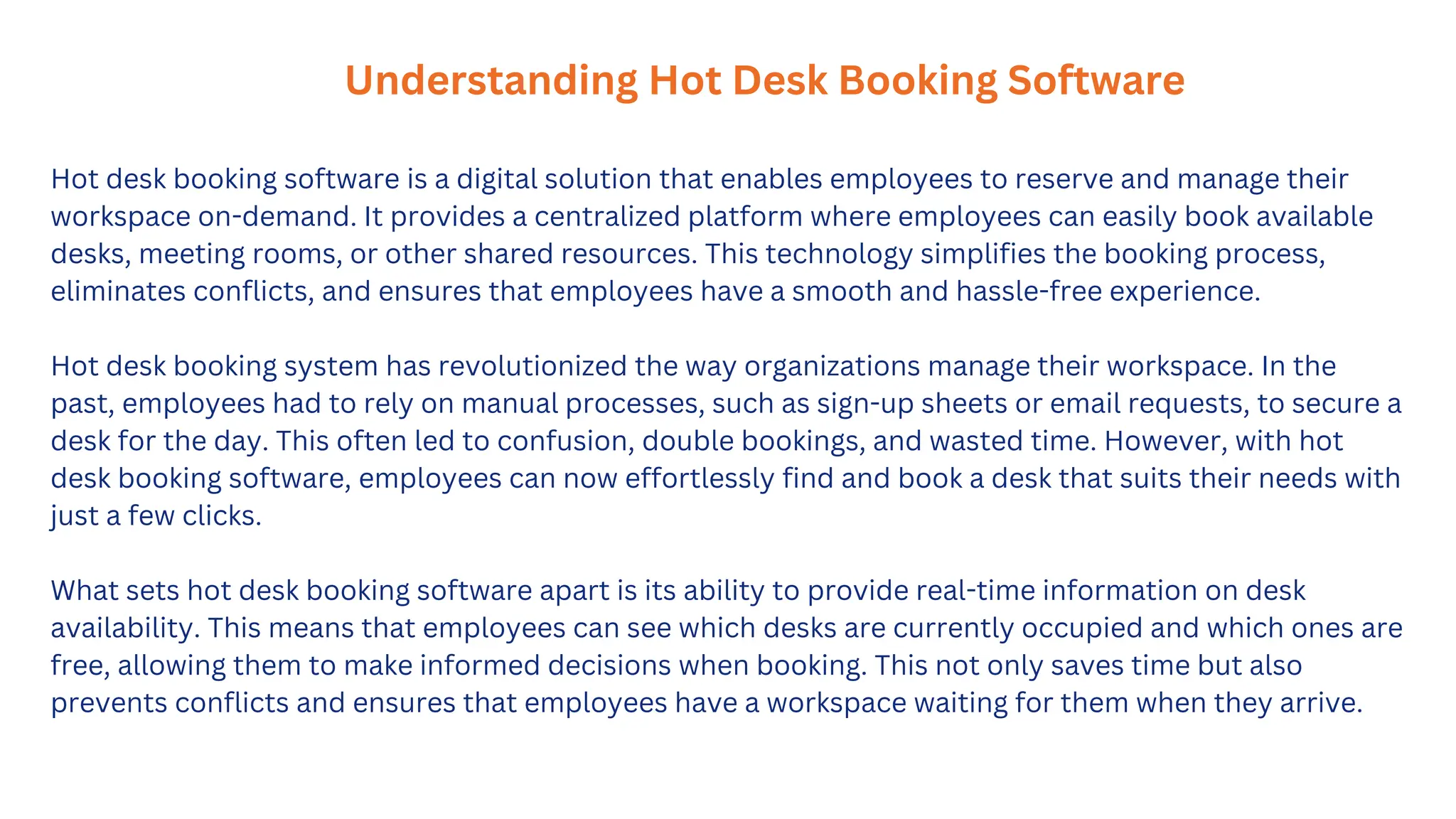 Understanding Hot Desk Booking Software

Hot desk booking software is a digital solution that enables employees to reserve and manage their workspace on-demand. It provides a centralized platform where employees can easily book available desks, meeting rooms, or other shared resources. This technology simplifies the booking process, eliminates conflicts, and ensures that employees have a smooth and hassle-free experience.

Hot desk booking system has revolutionized the way organizations manage their workspace. In the past, employees had to rely on manual processes, such as sign-up sheets or email requests, to secure a desk for the day. This often led to confusion, double bookings, and wasted time. However, with hot desk booking software, employees can now effortlessly find and book a desk that suits their needs with just a few clicks.

What sets hot desk booking software apart is its ability to provide real-time information on desk availability. This means that employees can see which desks are currently occupied and which ones are free, allowing them to make informed decisions when booking. This not only saves time but also prevents conflicts and ensures that employees have a workspace waiting for them when they arrive.